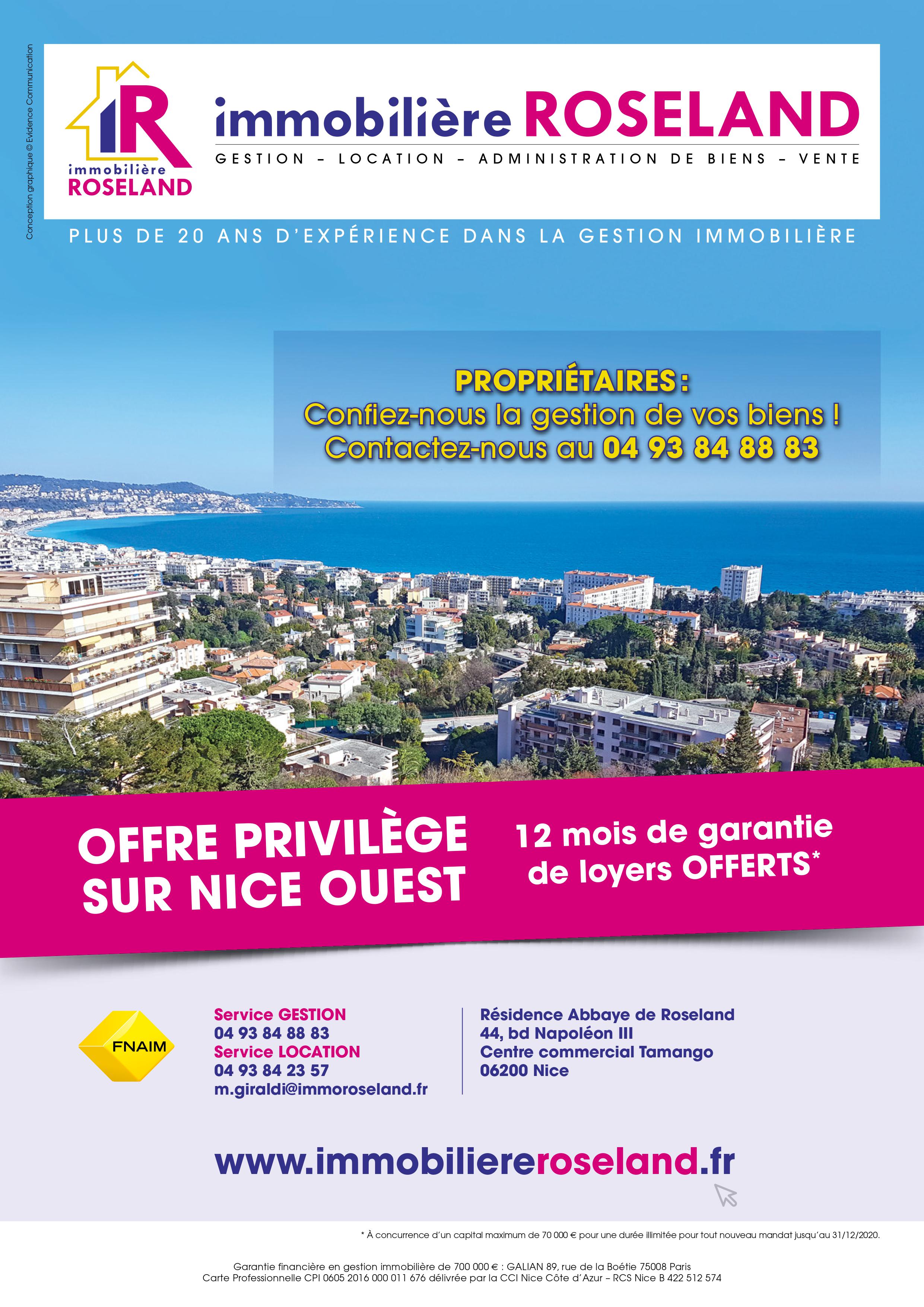 Conception graphique © Evidence Communication

IR
immobilière
ROSELAND

immobilière ROSELAND
GESTION – LOCATION – ADMINISTRATION DE BIENS – VENTE

PLUS DE 20 ANS D'EXPÉRIENCE DANS LA GESTION IMMOBILIÈRE

PROPRIÉTAIRES :
Confiez-nous la gestion de vos biens !
Contactez-nous au 04 93 84 88 83

OFFRE PRIVILÈGE SUR NICE OUEST

12 mois de garantie de loyers OFFERTS*

FNAIM

Service GESTION
04 93 84 88 83
Service LOCATION
04 93 84 23 57
m.giraldi@immoroseland.fr

Résidence Abbaye de Roseland
44, bd Napoléon III
Centre commercial Tamango
06200 Nice

www.immobiliereroseland.fr

* À concurrence d'un capital maximum de 70 000 € pour une durée illimitée pour tout nouveau mandat jusqu'au 31/12/2020.

Garantie financière en gestion immobilière de 700 000 € : GALIAN 89, rue de la Boétie 75008 Paris
Carte Professionnelle CPI 0605 2016 000 011 676 délivrée par la CCI Nice Côte d'Azur – RCS Nice B 422 512 574